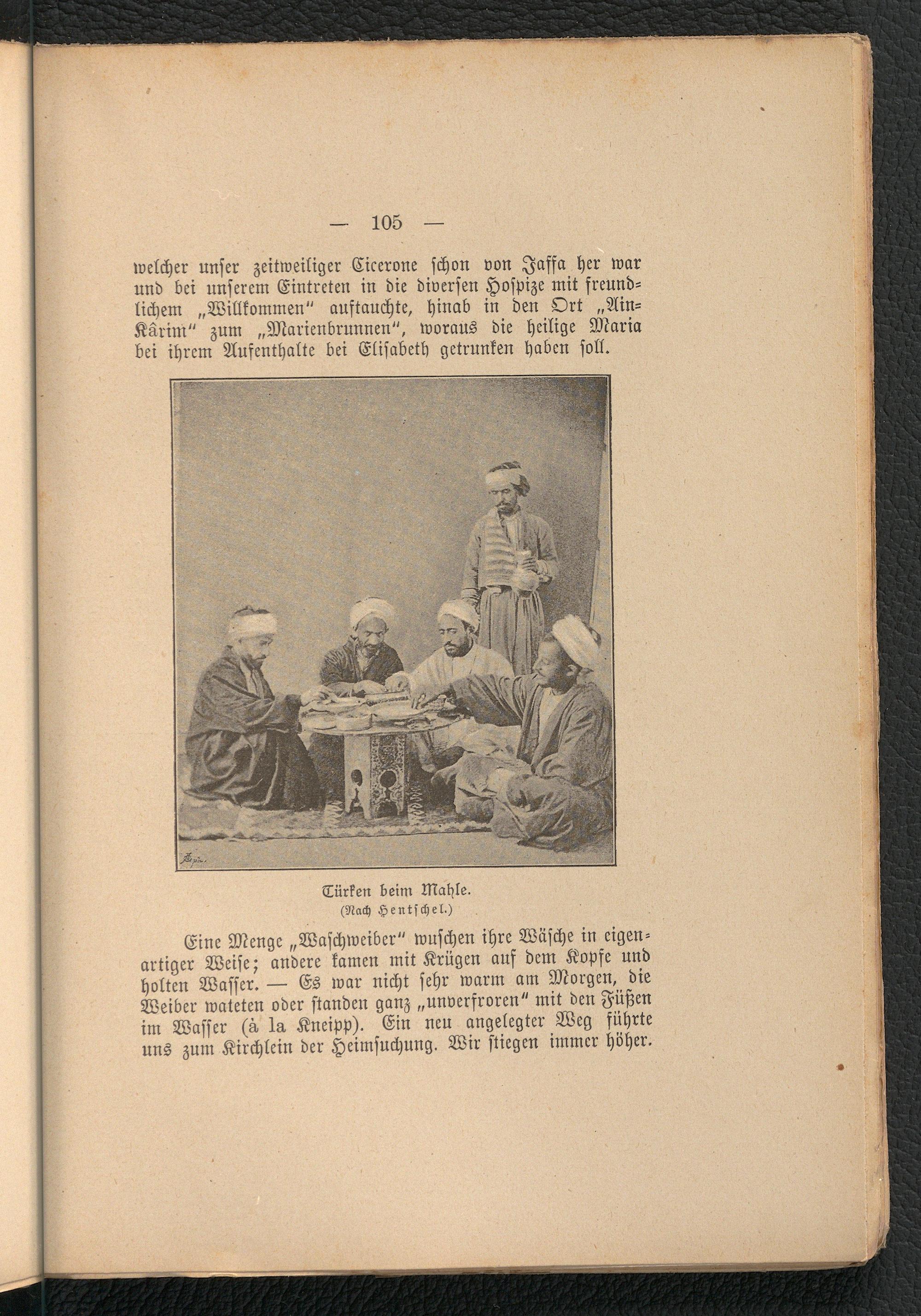 — 105 —

welcher unser zeitweiliger Cicerone schon von Jaffa her war und bei unserem Eintreten in die diversen Hospize mit freundlichem „Willkommen“ auftauchte, hinab in den Ort „Ain-Kârim“ zum „Marienbrunnen“, woraus die heilige Maria bei ihrem Aufenthalte bei Elisabeth getrunken haben soll.

Türken beim Mahle.
(Nach Hentschel.)

Eine Menge „Waschweiber“ wuschen ihre Wäsche in eigenartiger Weise; andere kamen mit Krügen auf dem Kopfe und holten Wasser. — Es war nicht sehr warm am Morgen, die Weiber wateten oder standen ganz „unverfroren“ mit den Füßen im Wasser (à la Kneipp). Ein neu angelegter Weg führte uns zum Kirchlein der Heimsuchung. Wir stiegen immer höher.